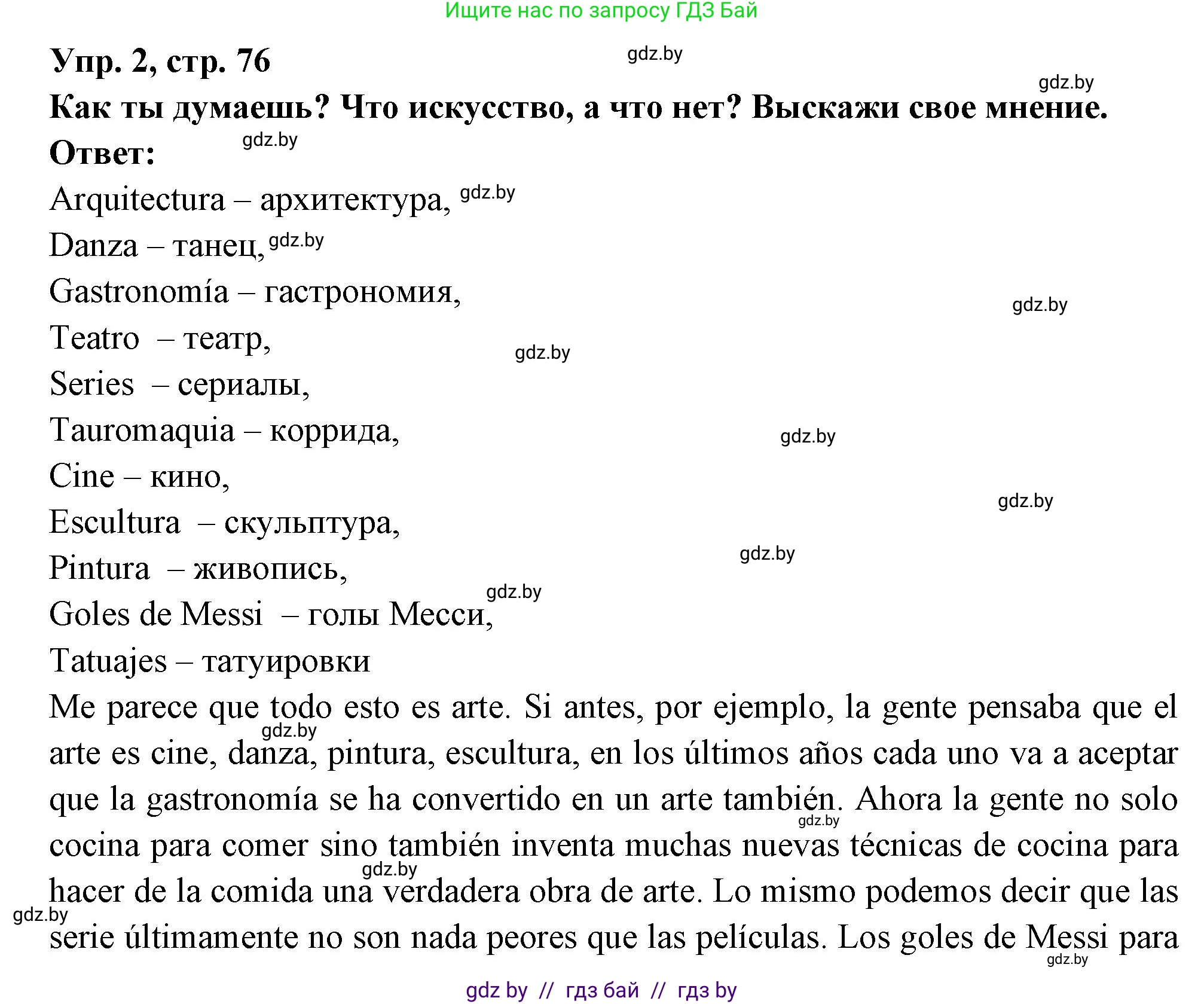 Ищите нас по запросу ГДЗ Бай

Упр. 2, стр. 76

gdz.by

gdz.by

Как ты думаешь? Что искусство, а что нет? Выскажи свое мнение.

Ответ:

gdz.by

Arquitectura – архитектура, gdz.by

Danza – танец, gdz.by

Gastronomía – гастрономия,

gdz.by

Teatro – театр,

gdz.by

Series – сериалы,

Tauromaquia – коррида,

gdz.by

Cine – кино,

gdz.by

Escultura – скульптура,

gdz.by

Pintura – живопись,

gdz.by

Goles de Messi – голы Месси,

Tatuajes – татуировки

Me parece que todo esto es arte. Si antes, por ejemplo, la gente pensaba que el arte es cine, danza, pintura, escultura, en los últimos años cada uno va a aceptar que la gastronomía se ha convertido en un arte también. Ahora la gente no solo cocina para comer sino también inventa muchas nuevas técnicas de cocina para hacer de la comida una verdadera obra de arte. Lo mismo podemos decir que las serie últimamente no son nada peores que las películas. Los goles de Messi para

gdz.by

gdz.by

gdz.by

gdz.by

gdz.by

gdz by // гдз бай // гдз by